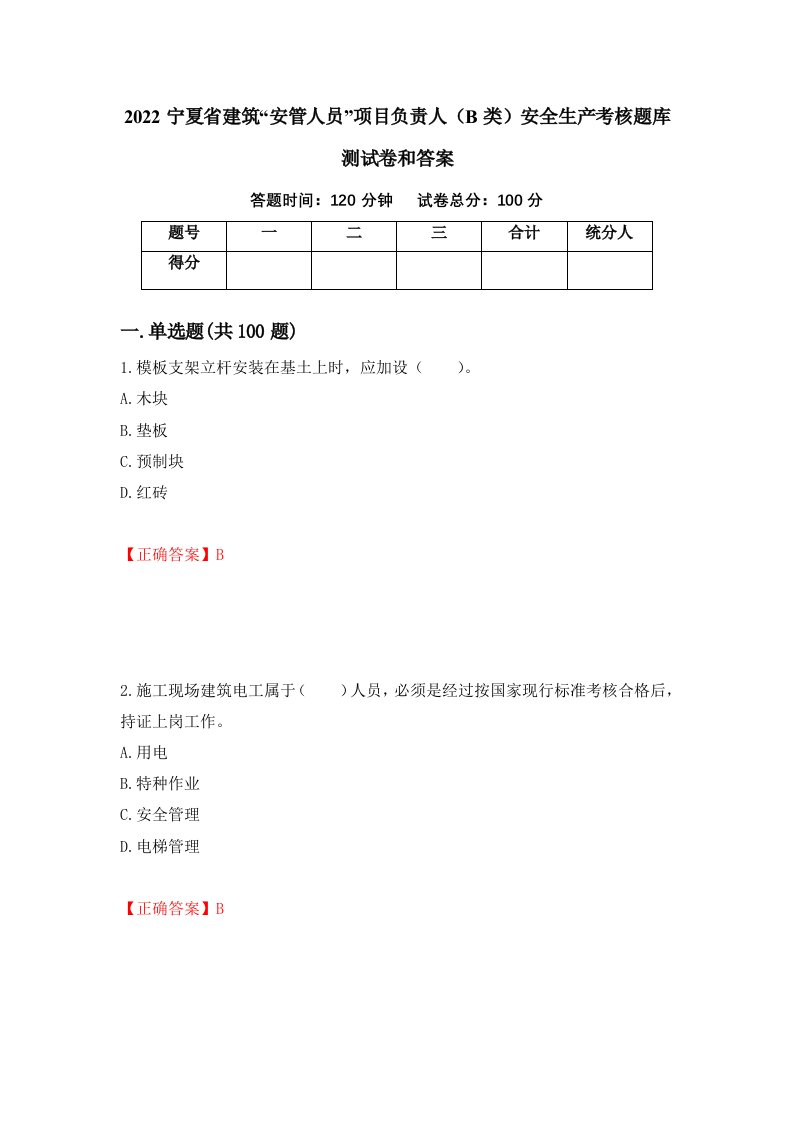 2022 宁夏省建筑“安管人员”项目负责人（B 类）安全生产考核题库测试卷和答案

答题时间：120 分钟　试卷总分：100 分

| 题号 | 一 | 二 | 三 | 合计 | 统分人 |
|---|---|---|---|---|---|
| 得分 | | | | | |

一.单选题(共 100 题)

1.模板支架立杆安装在基土上时，应加设（　　）。

A.木块

B.垫板

C.预制块

D.红砖

【正确答案】B

2.施工现场建筑电工属于（　　）人员，必须是经过按国家现行标准考核合格后，持证上岗工作。

A.用电

B.特种作业

C.安全管理

D.电梯管理

【正确答案】B